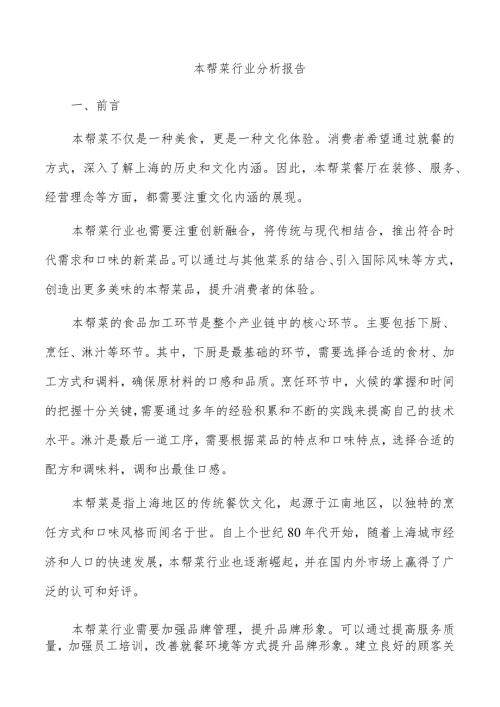 本帮菜行业分析报告

一、前言

本帮菜不仅是一种美食，更是一种文化体验。消费者希望通过就餐的方式，深入了解上海的历史和文化内涵。因此，本帮菜餐厅在装修、服务、经营理念等方面，都需要注重文化内涵的展现。

本帮菜行业也需要注重创新融合，将传统与现代相结合，推出符合时代需求和口味的新菜品。可以通过与其他菜系的结合、引入国际风味等方式，创造出更多美味的本帮菜品，提升消费者的体验。

本帮菜的食品加工环节是整个产业链中的核心环节。主要包括下厨、烹饪、淋汁等环节。其中，下厨是最基础的环节，需要选择合适的食材、加工方式和调料，确保原材料的口感和品质。烹饪环节中，火候的掌握和时间的把握十分关键，需要通过多年的经验积累和不断的实践来提高自己的技术水平。淋汁是最后一道工序，需要根据菜品的特点和口味特点，选择合适的配方和调味料，调和出最佳口感。

本帮菜是指上海地区的传统餐饮文化，起源于江南地区，以独特的烹饪方式和口味风格而闻名于世。自上个世纪80年代开始，随着上海城市经济和人口的快速发展，本帮菜行业也逐渐崛起，并在国内外市场上赢得了广泛的认可和好评。

本帮菜行业需要加强品牌管理，提升品牌形象。可以通过提高服务质量，加强员工培训，改善就餐环境等方式提升品牌形象。建立良好的顾客关